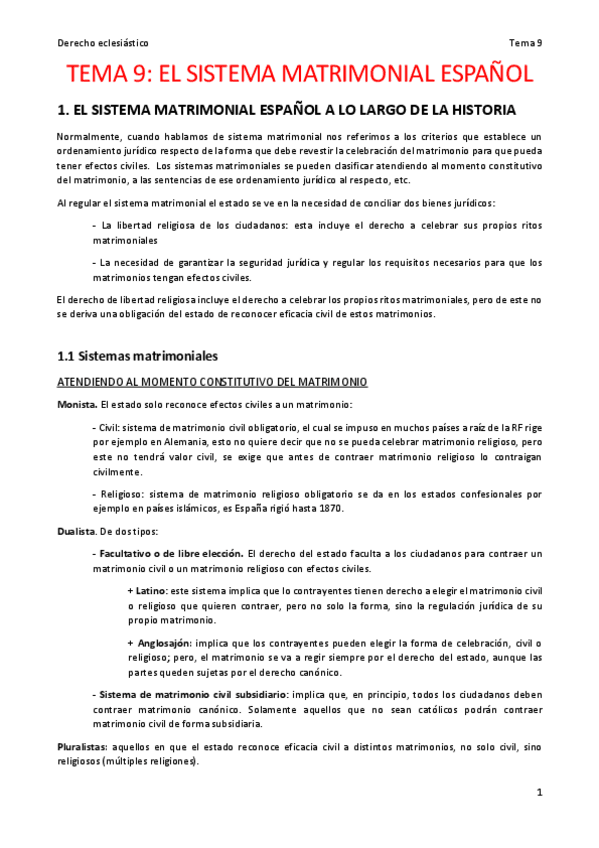 Derecho eclesiástico

Tema 9

TEMA 9: EL SISTEMA MATRIMONIAL ESPAÑOL

1. EL SISTEMA MATRIMONIAL ESPAÑOL A LO LARGO DE LA HISTORIA

Normalmente, cuando hablamos de sistema matrimonial nos referimos a los criterios que establece un ordenamiento jurídico respecto de la forma que debe revestir la celebración del matrimonio para que pueda tener efectos civiles. Los sistemas matrimoniales se pueden clasificar atendiendo al momento constitutivo del matrimonio, a las sentencias de ese ordenamiento jurídico al respecto, etc.

Al regular el sistema matrimonial el estado se ve en la necesidad de conciliar dos bienes jurídicos:

- La libertad religiosa de los ciudadanos: esta incluye el derecho a celebrar sus propios ritos matrimoniales

- La necesidad de garantizar la seguridad jurídica y regular los requisitos necesarios para que los matrimonios tengan efectos civiles.

El derecho de libertad religiosa incluye el derecho a celebrar los propios ritos matrimoniales, pero de este no se deriva una obligación del estado de reconocer eficacia civil de estos matrimonios.

1.1 Sistemas matrimoniales

ATENDIENDO AL MOMENTO CONSTITUTIVO DEL MATRIMONIO

Monista. El estado solo reconoce efectos civiles a un matrimonio:

- Civil: sistema de matrimonio civil obligatorio, el cual se impuso en muchos países a raíz de la RF rige por ejemplo en Alemania, esto no quiere decir que no se pueda celebrar matrimonio religioso, pero este no tendrá valor civil, se exige que antes de contraer matrimonio religioso lo contraigan civilmente.

- Religioso: sistema de matrimonio religioso obligatorio se da en los estados confesionales por ejemplo en países islámicos, es España rigió hasta 1870.

Dualista. De dos tipos:

- Facultativo o de libre elección. El derecho del estado faculta a los ciudadanos para contraer un matrimonio civil o un matrimonio religioso con efectos civiles.

+ Latino: este sistema implica que lo contrayentes tienen derecho a elegir el matrimonio civil o religioso que quieren contraer, pero no solo la forma, sino la regulación jurídica de su propio matrimonio.

+ Anglosajón: implica que los contrayentes pueden elegir la forma de celebración, civil o religioso; pero, el matrimonio se va a regir siempre por el derecho del estado, aunque las partes queden sujetas por el derecho canónico.

- Sistema de matrimonio civil subsidiario: implica que, en principio, todos los ciudadanos deben contraer matrimonio canónico. Solamente aquellos que no sean católicos podrán contraer matrimonio civil de forma subsidiaria.

Pluralistas: aquellos en que el estado reconoce eficacia civil a distintos matrimonios, no solo civil, sino religiosos (múltiples religiones).

1